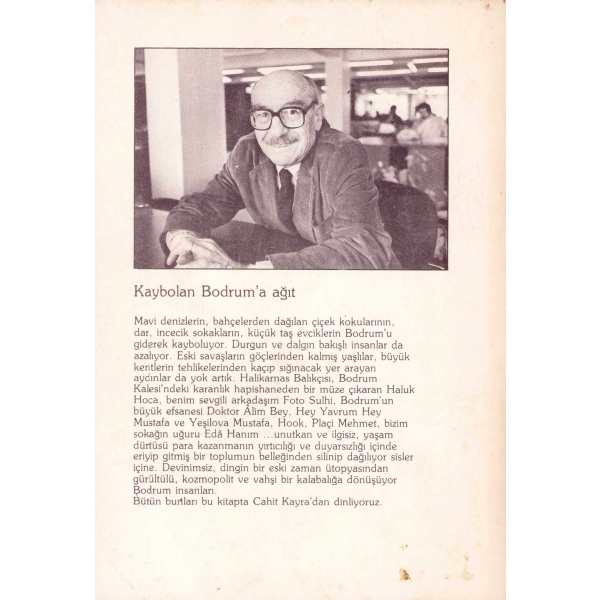 Kaybolan Bodrum'a ağıt

Mavi denizlerin, bahçelerden dağılan çiçek kokularının, dar, incecik sokakların, küçük taş evciklerin Bodrum'u giderek kayboluyor. Durgun ve dalgın bakışlı insanlar da azalıyor. Eski savaşların göçlerinden kalmış yaşlılar, büyük kentlerin tehlikelerinden kaçıp sığınacak yer arayan aydınlar da yok artık. Halikarnas Balıkçısı, Bodrum Kalesi'ndeki karanlık hapishaneden bir müze çıkaran Haluk Hoca, benim sevgili arkadaşım Foto Sulhi, Bodrum'un büyük efsanesi Doktor Âlim Bey, Hey Yavrum Hey Mustafa ve Yeşilova Mustafa, Hook, Plaçi Mehmet, bizim sokağın uğuru Edâ Hanım ...unutkan ve ilgisiz, yaşam dürtüsü para kazanmanın yırtıcılığı ve duyarsızlığı içinde eriyip gitmiş bir toplumun belleğinden silinip dağılıyor sisler içine. Devinimsiz, dingin bir eski zaman ütopyasından gürültülü, kozmopolit ve vahşi bir kalabalığa dönüşüyor Bodrum insanları.
Bütün bunları bu kitapta Cahit Kayra'dan dinliyoruz.